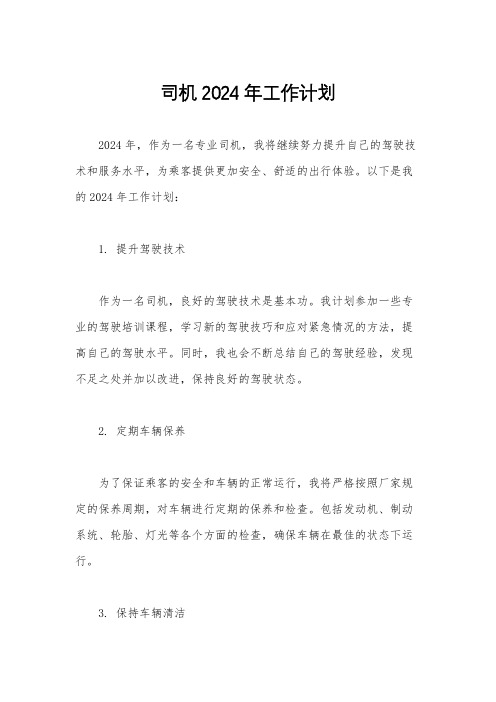 司机 2024 年工作计划

2024 年，作为一名专业司机，我将继续努力提升自己的驾驶技术和服务水平，为乘客提供更加安全、舒适的出行体验。以下是我的 2024 年工作计划：

1. 提升驾驶技术

作为一名司机，良好的驾驶技术是基本功。我计划参加一些专业的驾驶培训课程，学习新的驾驶技巧和应对紧急情况的方法，提高自己的驾驶水平。同时，我也会不断总结自己的驾驶经验，发现不足之处并加以改进，保持良好的驾驶状态。

2. 定期车辆保养

为了保证乘客的安全和车辆的正常运行，我将严格按照厂家规定的保养周期，对车辆进行定期的保养和检查。包括发动机、制动系统、轮胎、灯光等各个方面的检查，确保车辆在最佳的状态下运行。

3. 保持车辆清洁